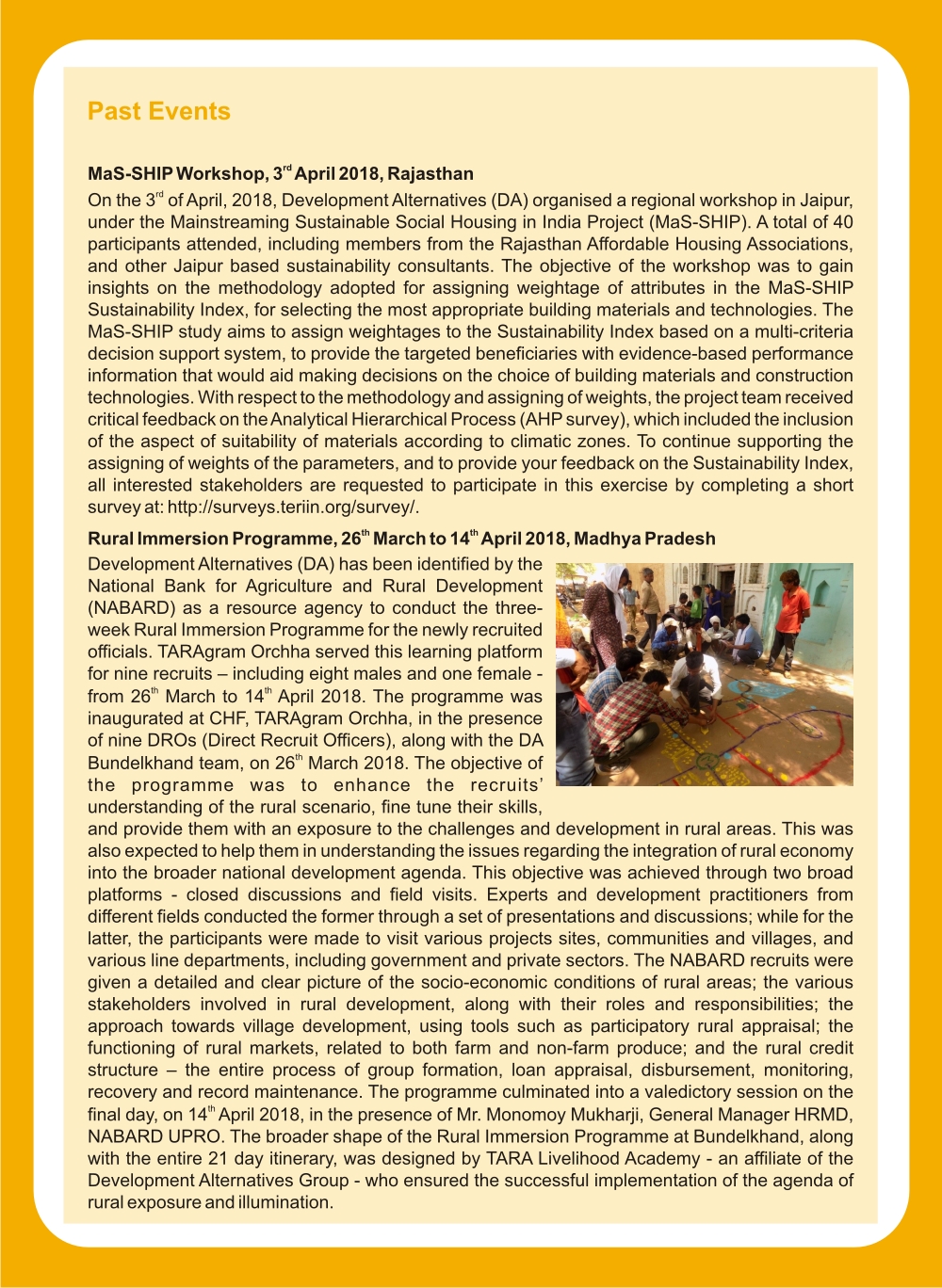 Past Events

MaS-SHIP Workshop, 3$^{rd}$ April 2018, Rajasthan

On the 3$^{rd}$ of April, 2018, Development Alternatives (DA) organised a regional workshop in Jaipur, under the Mainstreaming Sustainable Social Housing in India Project (MaS-SHIP). A total of 40 participants attended, including members from the Rajasthan Affordable Housing Associations, and other Jaipur based sustainability consultants. The objective of the workshop was to gain insights on the methodology adopted for assigning weightage of attributes in the MaS-SHIP Sustainability Index, for selecting the most appropriate building materials and technologies. The MaS-SHIP study aims to assign weightages to the Sustainability Index based on a multi-criteria decision support system, to provide the targeted beneficiaries with evidence-based performance information that would aid making decisions on the choice of building materials and construction technologies. With respect to the methodology and assigning of weights, the project team received critical feedback on the Analytical Hierarchical Process (AHP survey), which included the inclusion of the aspect of suitability of materials according to climatic zones. To continue supporting the assigning of weights of the parameters, and to provide your feedback on the Sustainability Index, all interested stakeholders are requested to participate in this exercise by completing a short survey at: http://surveys.teriin.org/survey/.

Rural Immersion Programme, 26$^{th}$ March to 14$^{th}$ April 2018, Madhya Pradesh

Development Alternatives (DA) has been identified by the National Bank for Agriculture and Rural Development (NABARD) as a resource agency to conduct the three-week Rural Immersion Programme for the newly recruited officials. TARAgram Orchha served this learning platform for nine recruits – including eight males and one female - from 26$^{th}$ March to 14$^{th}$ April 2018. The programme was inaugurated at CHF, TARAgram Orchha, in the presence of nine DROs (Direct Recruit Officers), along with the DA Bundelkhand team, on 26$^{th}$ March 2018. The objective of the programme was to enhance the recruits' understanding of the rural scenario, fine tune their skills, and provide them with an exposure to the challenges and development in rural areas. This was also expected to help them in understanding the issues regarding the integration of rural economy into the broader national development agenda. This objective was achieved through two broad platforms - closed discussions and field visits. Experts and development practitioners from different fields conducted the former through a set of presentations and discussions; while for the latter, the participants were made to visit various projects sites, communities and villages, and various line departments, including government and private sectors. The NABARD recruits were given a detailed and clear picture of the socio-economic conditions of rural areas; the various stakeholders involved in rural development, along with their roles and responsibilities; the approach towards village development, using tools such as participatory rural appraisal; the functioning of rural markets, related to both farm and non-farm produce; and the rural credit structure – the entire process of group formation, loan appraisal, disbursement, monitoring, recovery and record maintenance. The programme culminated into a valedictory session on the final day, on 14$^{th}$ April 2018, in the presence of Mr. Monomoy Mukharji, General Manager HRMD, NABARD UPRO. The broader shape of the Rural Immersion Programme at Bundelkhand, along with the entire 21 day itinerary, was designed by TARA Livelihood Academy - an affiliate of the Development Alternatives Group - who ensured the successful implementation of the agenda of rural exposure and illumination.